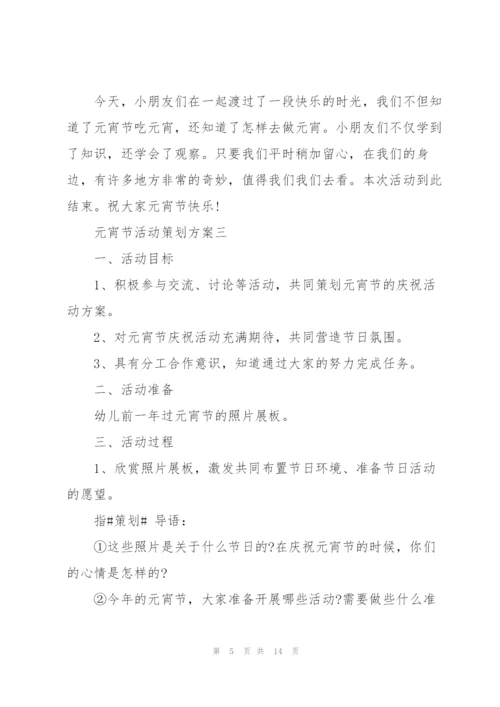 今天，小朋友们在一起渡过了一段快乐的时光，我们不但知道了元宵节吃元宵，还知道了怎样去做元宵。小朋友们不仅学到了知识，还学会了观察。只要我们平时稍加留心，在我们的身边，有许多地方非常的奇妙，值得我们我们去看。本次活动到此结束。祝大家元宵节快乐!

元宵节活动策划方案三

一、活动目标

1、积极参与交流、讨论等活动，共同策划元宵节的庆祝活动方案。

2、对元宵节庆祝活动充满期待，共同营造节日氛围。

3、具有分工合作意识，知道通过大家的努力完成任务。

二、活动准备

幼儿前一年过元宵节的照片展板。

三、活动过程

1、欣赏照片展板，激发共同布置节日环境、准备节日活动的愿望。

指#策划# 导语：

①这些照片是关于什么节日的?在庆祝元宵节的时候，你们的心情是怎样的?

②今年的元宵节，大家准备开展哪些活动?需要做些什么准

第 5 页 共 14 页